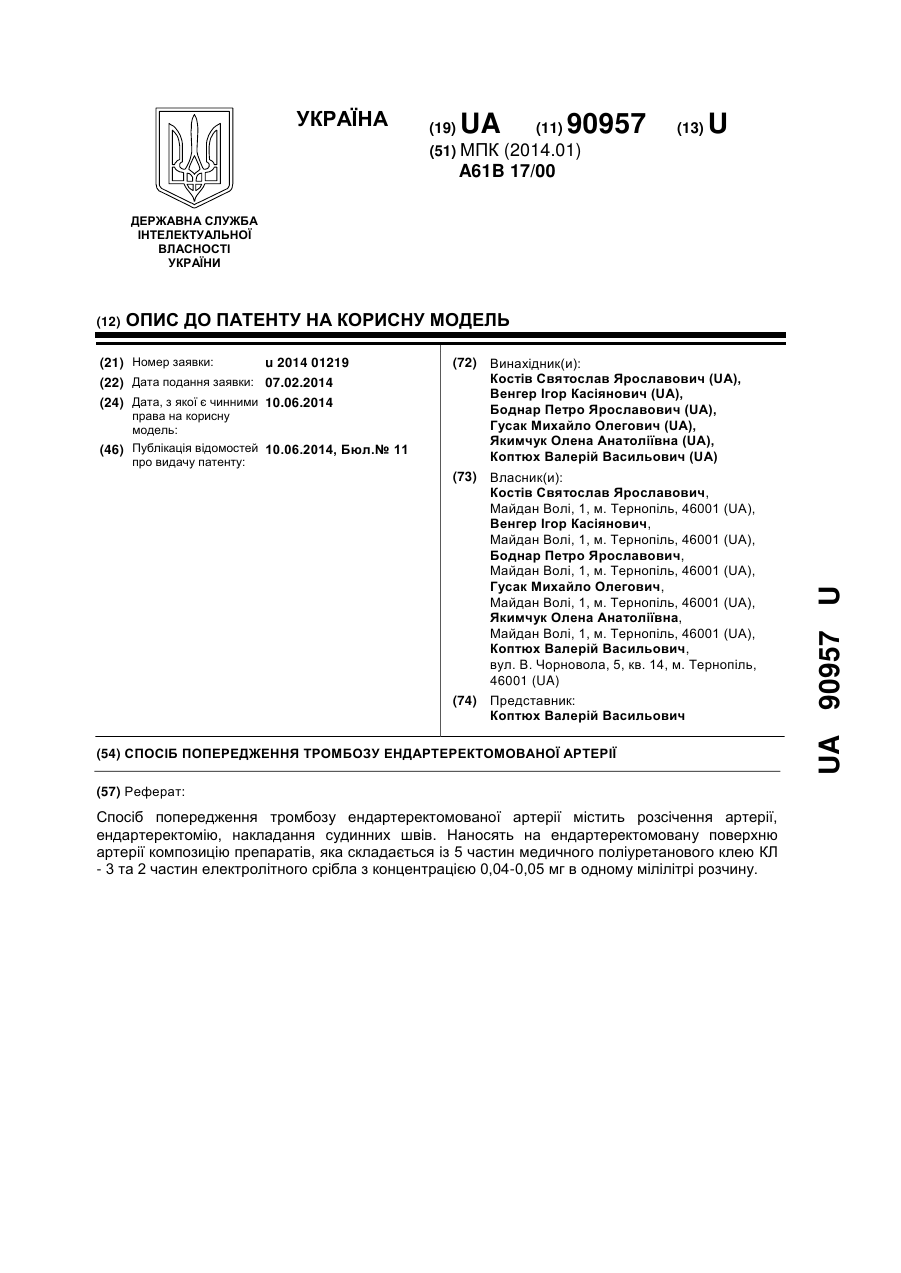 УКРАЇНА

(19) UA (11) 90957 (13) U

(51) МПК (2014.01)
A61B 17/00

ДЕРЖАВНА СЛУЖБА ІНТЕЛЕКТУАЛЬНОЇ ВЛАСНОСТІ УКРАЇНИ

(12) ОПИС ДО ПАТЕНТУ НА КОРИСНУ МОДЕЛЬ

(21) Номер заявки: u 2014 01219
(22) Дата подання заявки: 07.02.2014
(24) Дата, з якої є чинними права на корисну модель: 10.06.2014
(46) Публікація відомостей про видачу патенту: 10.06.2014, Бюл.№ 11

(72) Винахідник(и):
Костів Святослав Ярославович (UA),
Венгер Ігор Касіянович (UA),
Боднар Петро Ярославович (UA),
Гусак Михайло Олегович (UA),
Якимчук Олена Анатоліївна (UA),
Коптюх Валерій Васильович (UA)

(73) Власник(и):
Костів Святослав Ярославович,
Майдан Волі, 1, м. Тернопіль, 46001 (UA),
Венгер Ігор Касіянович,
Майдан Волі, 1, м. Тернопіль, 46001 (UA),
Боднар Петро Ярославович,
Майдан Волі, 1, м. Тернопіль, 46001 (UA),
Гусак Михайло Олегович,
Майдан Волі, 1, м. Тернопіль, 46001 (UA),
Якимчук Олена Анатоліївна,
Майдан Волі, 1, м. Тернопіль, 46001 (UA),
Коптюх Валерій Васильович,
вул. В. Чорновола, 5, кв. 14, м. Тернопіль, 46001 (UA)

(74) Представник:
Коптюх Валерій Васильович

(54) СПОСІБ ПОПЕРЕДЖЕННЯ ТРОМБОЗУ ЕНДАРТЕРЕКТОМОВАНОЇ АРТЕРІЇ

(57) Реферат:

Спосіб попередження тромбозу ендартеректомованої артерії містить розсічення артерії, ендартеректомію, накладання судинних швів. Наносять на ендартеректомовану поверхню артерії композицію препаратів, яка складається із 5 частин медичного поліуретанового клею КЛ - 3 та 2 частин електролітного срібла з концентрацією 0,04-0,05 мг в одному мілілітрі розчину.

UA 90957 U